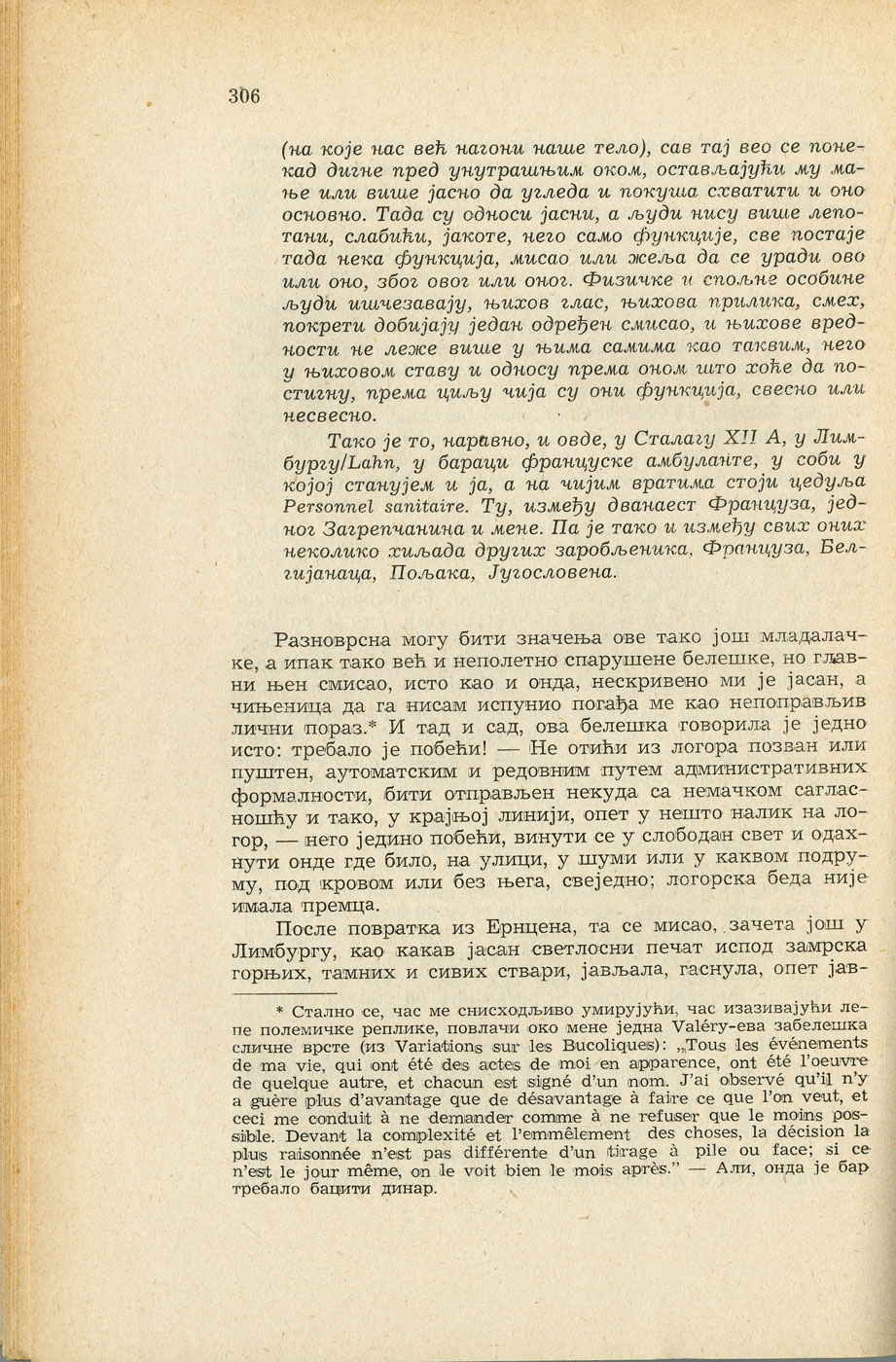 306

(на које нас већ нагони наше тело), сав тај вео се понекад дигне пред унутрашњим оком, остављајући му мање или више јасно да угледа и покуша схватити и оно основно. Тада су односи јасни, а људи нису више лепотани, слабићи, јакоте, него само функције, све постаје тада нека функција, мисао или жеља да се уради ово или оно, због овог или оног. Физичке и спољне особине људи ишчезавају, њихов глас, њихова прилика, смех, покрети добијају један одређен смисао, и њихове вредности не леже више у њима самима као таквим, него у њиховом ставу и односу према оном што хоће да постигну, према циљу чија су они функција, свесно или несвесно.

Тако је то, наравно, и овде, у Сталагу XII A, у Лимбургу/Lahn, у бараци француске амбуланте, у соби у којој станујем и ја, а на чијим вратима стоји цедуља Personnel sanitaire. Ту, између дванаест Француза, једног Загрепчанина и мене. Па је тако и између свих оних неколико хиљада других заробљеника, Француза, Белгијанаца, Пољака, Југословена.

Разноврсна могу бити значења ове тако још младалачке, а ипак тако већ и неполетно спарушене белешке, но главни њен смисао, исто као и онда, нескривено ми је јасан, а чињеница да га нисам испунио погађа ме као непоправљив лични пораз.* И тад и сад, ова белешка говорила је једно исто: требало је побећи! — Не отићи из логора позван или пуштен, аутоматским и редовним путем административних формалности, бити отправљен некуда са немачком сагласношћу и тако, у крајњој линији, опет у нешто налик на логор, — него једино побећи, винути се у слободан свет и одахнути онде где било, на улици, у шуми или у каквом подруму, под кровом или без њега, свеједно; логорска беда није имала премца.

После повратка из Ернцена, та се мисао, зачета још у Лимбургу, као какав јасан светлосни печат испод замрска горњих, тамних и сивих ствари, јављала, гаснула, опет јав-

* Стално се, час ме снисходљиво умирујући, час изазивајући лепе полемичке реплике, повлачи око мене једна Valéry-ева забелешка сличне врсте (из Variations sur les Bucoliques): „Tous les événements de ma vie, qui ont été des actes de moi en apparence, ont été l'oeuvre de quelque autre, et chacun est signé d'un nom. J'ai observé qu'il n'y a guère plus d'avantage que de désavantage à faire ce que l'on veut, et ceci me conduit à ne demander comme à ne refuser que le moins possible. Devant la complexité et l'emmêlement des choses, la décision la plus raisonnée n'est pas différente d'un tirage à pile ou face; si ce n'est le jour même, on le voit bien le mois après." — Али, онда је бар требало бацити динар.